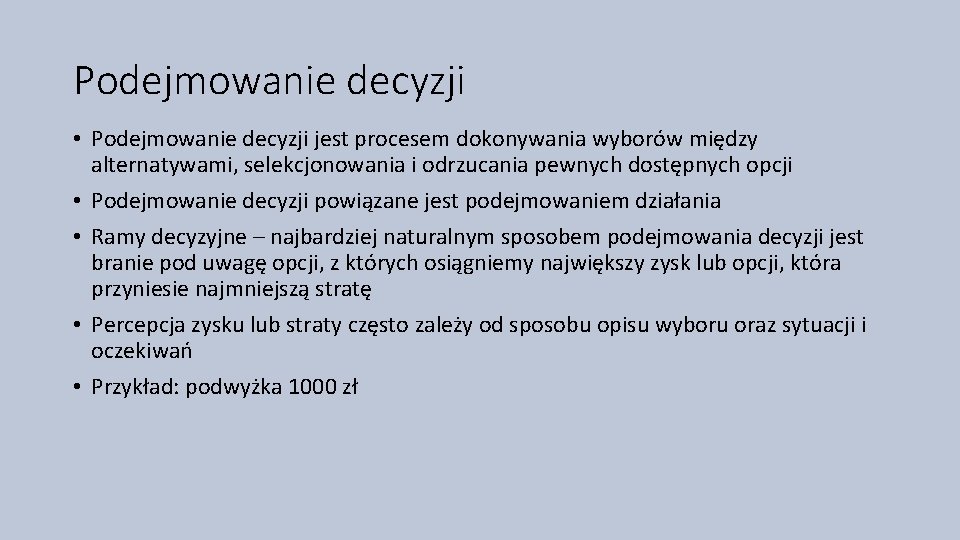 Podejmowanie decyzji

• Podejmowanie decyzji jest procesem dokonywania wyborów między alternatywami, selekcjonowania i odrzucania pewnych dostępnych opcji

• Podejmowanie decyzji powiązane jest podejmowaniem działania

• Ramy decyzyjne – najbardziej naturalnym sposobem podejmowania decyzji jest branie pod uwagę opcji, z których osiągniemy największy zysk lub opcji, która przyniesie najmniejszą stratę

• Percepcja zysku lub straty często zależy od sposobu opisu wyboru oraz sytuacji i oczekiwań

• Przykład: podwyżka 1000 zł